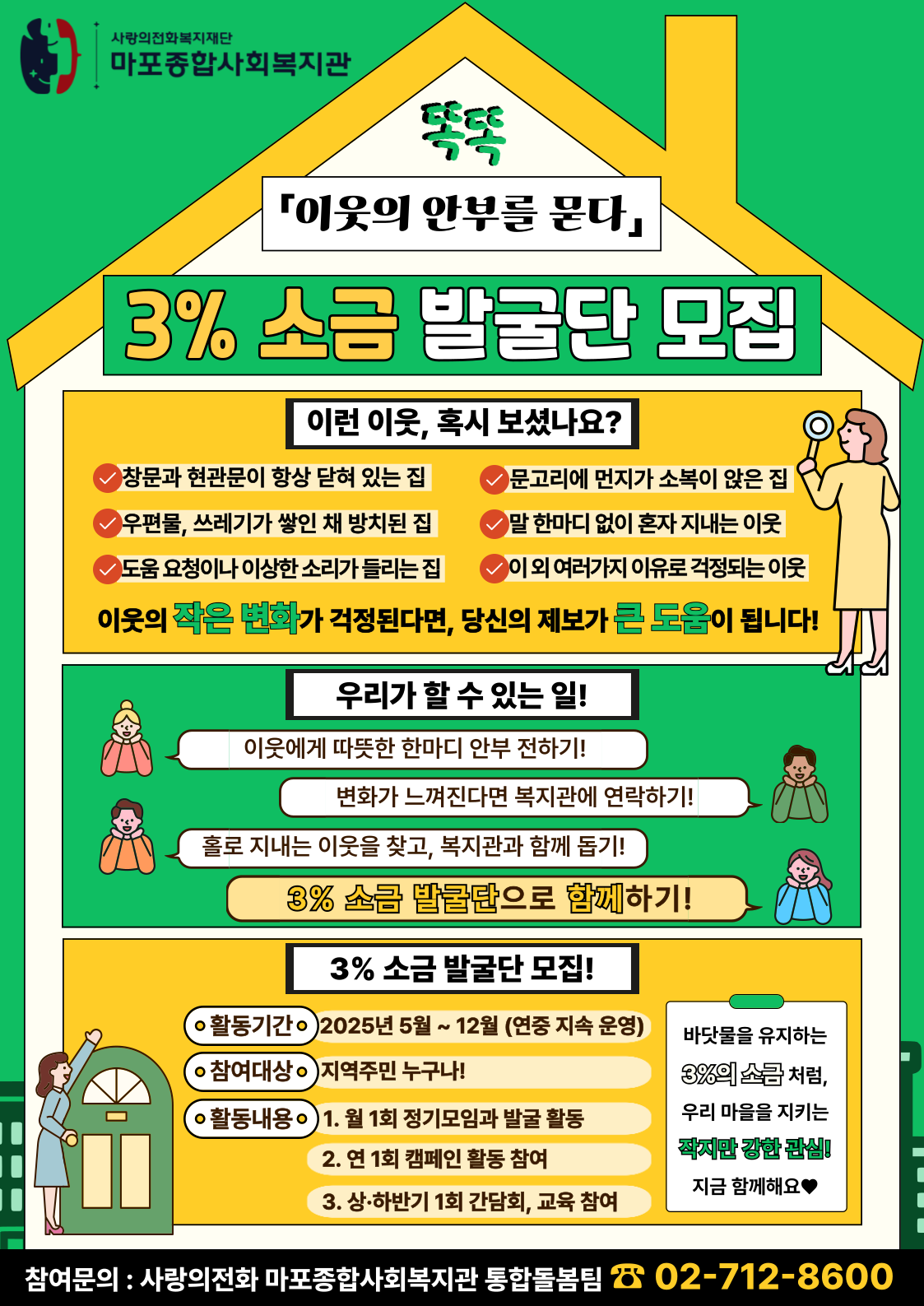 사랑의전화복지재단
마포종합사회복지관

똑똑

「이웃의 안부를 묻다」

3% 소금 발굴단 모집

이런 이웃, 혹시 보셨나요?

창문과 현관문이 항상 닫혀 있는 집
우편물, 쓰레기가 쌓인 채 방치된 집
도움 요청이나 이상한 소리가 들리는 집
문고리에 먼지가 소복이 앉은 집
말 한마디 없이 혼자 지내는 이웃
이 외 여러가지 이유로 걱정되는 이웃

이웃의 작은 변화가 걱정된다면, 당신의 제보가 큰 도움이 됩니다!

우리가 할 수 있는 일!

이웃에게 따뜻한 한마디 안부 전하기!
변화가 느껴진다면 복지관에 연락하기!
홀로 지내는 이웃을 찾고, 복지관과 함께 돕기!
3% 소금 발굴단으로 함께하기!

3% 소금 발굴단 모집!

활동기간 2025년 5월 ~ 12월 (연중 지속 운영)
참여대상 지역주민 누구나!
활동내용 1. 월 1회 정기모임과 발굴 활동
2. 연 1회 캠페인 활동 참여
3. 상·하반기 1회 간담회, 교육 참여

바닷물을 유지하는
3%의 소금 처럼,
우리 마을을 지키는
작지만 강한 관심!
지금 함께해요♥

참여문의 : 사랑의전화 마포종합사회복지관 통합돌봄팀 ☎ 02-712-8600